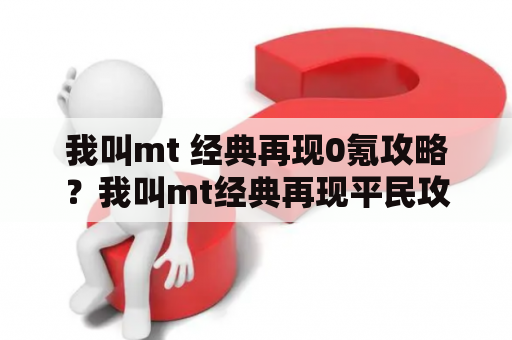 我叫mt 经典再现0氪攻略？我叫mt经典再现平民攻